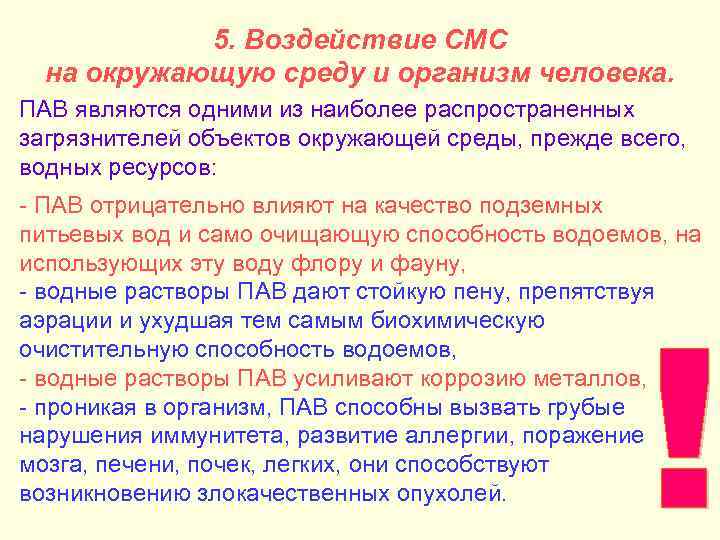 5. Воздействие СМС на окружающую среду и организм человека.

ПАВ являются одними из наиболее распространенных загрязнителей объектов окружающей среды, прежде всего, водных ресурсов:

- ПАВ отрицательно влияют на качество подземных питьевых вод и само очищающую способность водоемов, на использующих эту воду флору и фауну,
- водные растворы ПАВ дают стойкую пену, препятствуя аэрации и ухудшая тем самым биохимическую очистительную способность водоемов,
- водные растворы ПАВ усиливают коррозию металлов,
- проникая в организм, ПАВ способны вызвать грубые нарушения иммунитета, развитие аллергии, поражение мозга, печени, почек, легких, они способствуют возникновению злокачественных опухолей.

!